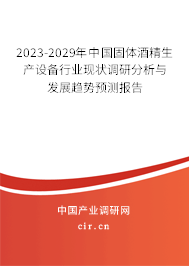 2023-2029年中国固体酒精生产设备行业现状调研分析与发展趋势预测报告

中国产业调研网

cir.cn